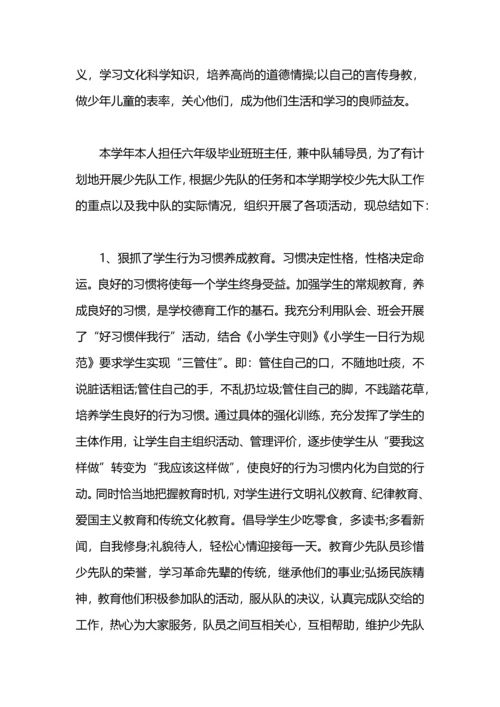 义，学习文化科学知识，培养高尚的道德情操;以自己的言传身教，做少年儿童的表率，关心他们，成为他们生活和学习的良师益友。

本学年本人担任六年级毕业班班主任，兼中队辅导员，为了有计划地开展少先队工作，根据少先队的任务和本学期学校少先大队工作的重点以及我中队的实际情况，组织开展了各项活动，现总结如下：

1、狠抓了学生行为习惯养成教育。习惯决定性格，性格决定命运。良好的习惯将使每一个学生终身受益。加强学生的常规教育，养成良好的习惯，是学校德育工作的基石。我充分利用队会、班会开展了“好习惯伴我行”活动，结合《小学生守则》《小学生一日行为规范》要求学生实现“三管住”。即：管住自己的口，不随地吐痰，不说脏话粗话;管住自己的手，不乱扔垃圾;管住自己的脚，不践踏花草，培养学生良好的行为习惯。通过具体的强化训练，充分发挥了学生的主体作用，让学生自主组织活动、管理评价，逐步使学生从“要我这样做”转变为“我应该这样做”，使良好的行为习惯内化为自觉的行动。同时恰当地把握教育时机，对学生进行文明礼仪教育、纪律教育、爱国主义教育和传统文化教育。倡导学生少吃零食，多读书;多看新闻，自我修身;礼貌待人，轻松心情迎接每一天。教育少先队员珍惜少先队的荣誉，学习革命先辈的传统，继承他们的事业;弘扬民族精神，教育他们积极参加队的活动，服从队的决议，认真完成队交给的工作，热心为大家服务，队员之间互相关心，互相帮助，维护少先队